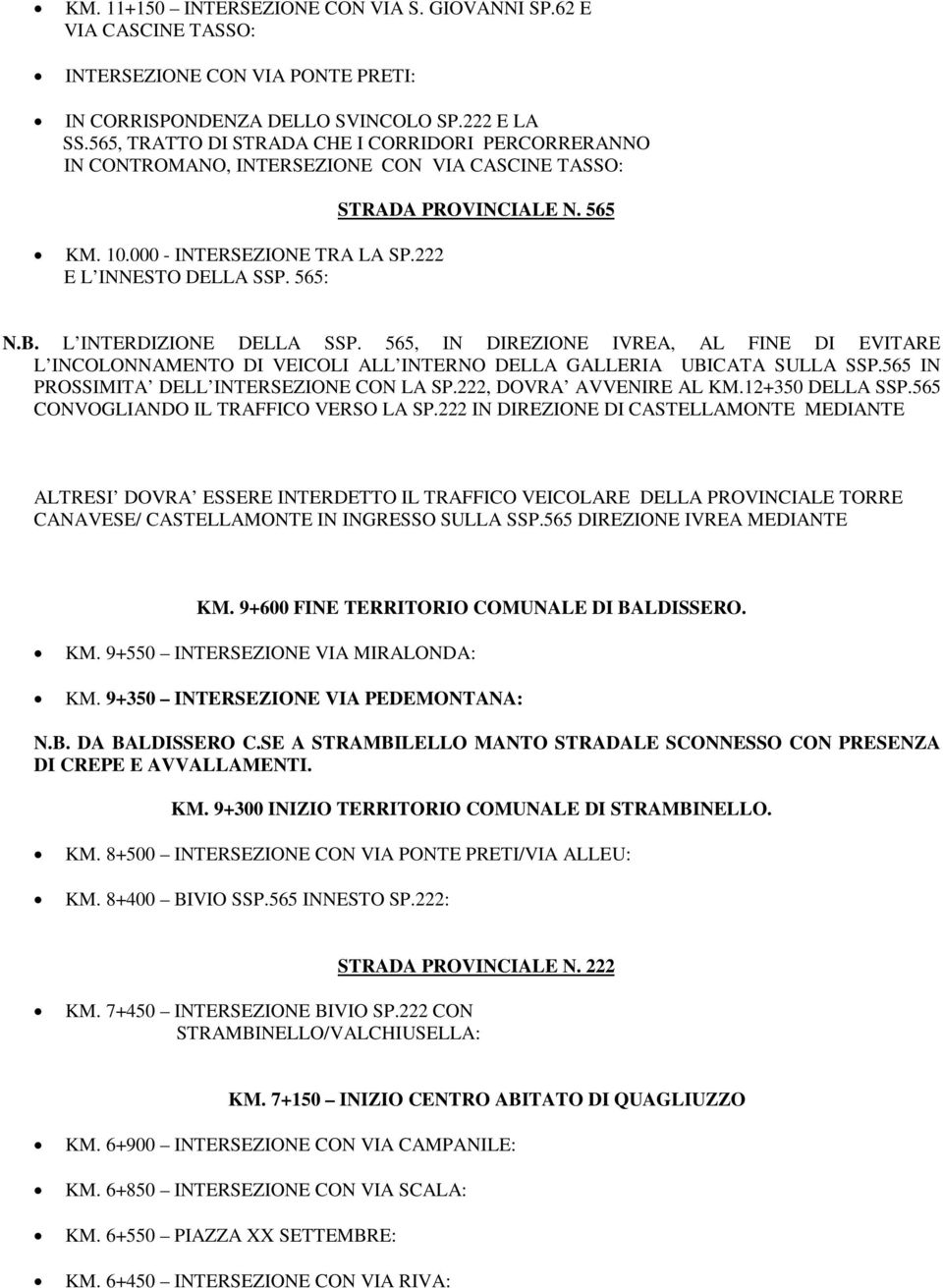 • KM. 11+150 – INTERSEZIONE CON VIA S. GIOVANNI SP.62 E VIA CASCINE TASSO:

• INTERSEZIONE CON VIA PONTE PRETI:

• IN CORRISPONDENZA DELLO SVINCOLO SP.222 E LA SS.565, TRATTO DI STRADA CHE I CORRIDORI PERCORRERANNO IN CONTROMANO, INTERSEZIONE CON VIA CASCINE TASSO:

STRADA PROVINCIALE N. 565

• KM. 10.000 - INTERSEZIONE TRA LA SP.222 E L INNESTO DELLA SSP. 565:

N.B. L INTERDIZIONE DELLA SSP. 565, IN DIREZIONE IVREA, AL FINE DI EVITARE L INCOLONNAMENTO DI VEICOLI ALL INTERNO DELLA GALLERIA UBICATA SULLA SSP.565 IN PROSSIMITA DELL INTERSEZIONE CON LA SP.222, DOVRA AVVENIRE AL KM.12+350 DELLA SSP.565 CONVOGLIANDO IL TRAFFICO VERSO LA SP.222 IN DIREZIONE DI CASTELLAMONTE MEDIANTE

ALTRESI DOVRA ESSERE INTERDETTO IL TRAFFICO VEICOLARE DELLA PROVINCIALE TORRE CANAVESE/ CASTELLAMONTE IN INGRESSO SULLA SSP.565 DIREZIONE IVREA MEDIANTE

KM. 9+600 FINE TERRITORIO COMUNALE DI BALDISSERO.

• KM. 9+550 – INTERSEZIONE VIA MIRALONDA:

• KM. 9+350 – INTERSEZIONE VIA PEDEMONTANA:

N.B. DA BALDISSERO C.SE A STRAMBILELLO MANTO STRADALE SCONNESSO CON PRESENZA DI CREPE E AVVALLAMENTI.

KM. 9+300 INIZIO TERRITORIO COMUNALE DI STRAMBINELLO.

• KM. 8+500 – INTERSEZIONE CON VIA PONTE PRETI/VIA ALLEU:

• KM. 8+400 – BIVIO SSP.565 INNESTO SP.222:

STRADA PROVINCIALE N. 222

• KM. 7+450 – INTERSEZIONE BIVIO SP.222 CON STRAMBINELLO/VALCHIUSELLA:

KM. 7+150 – INIZIO CENTRO ABITATO DI QUAGLIUZZO

• KM. 6+900 – INTERSEZIONE CON VIA CAMPANILE:

• KM. 6+850 – INTERSEZIONE CON VIA SCALA:

• KM. 6+550 – PIAZZA XX SETTEMBRE:

• KM. 6+450 – INTERSEZIONE CON VIA RIVA: